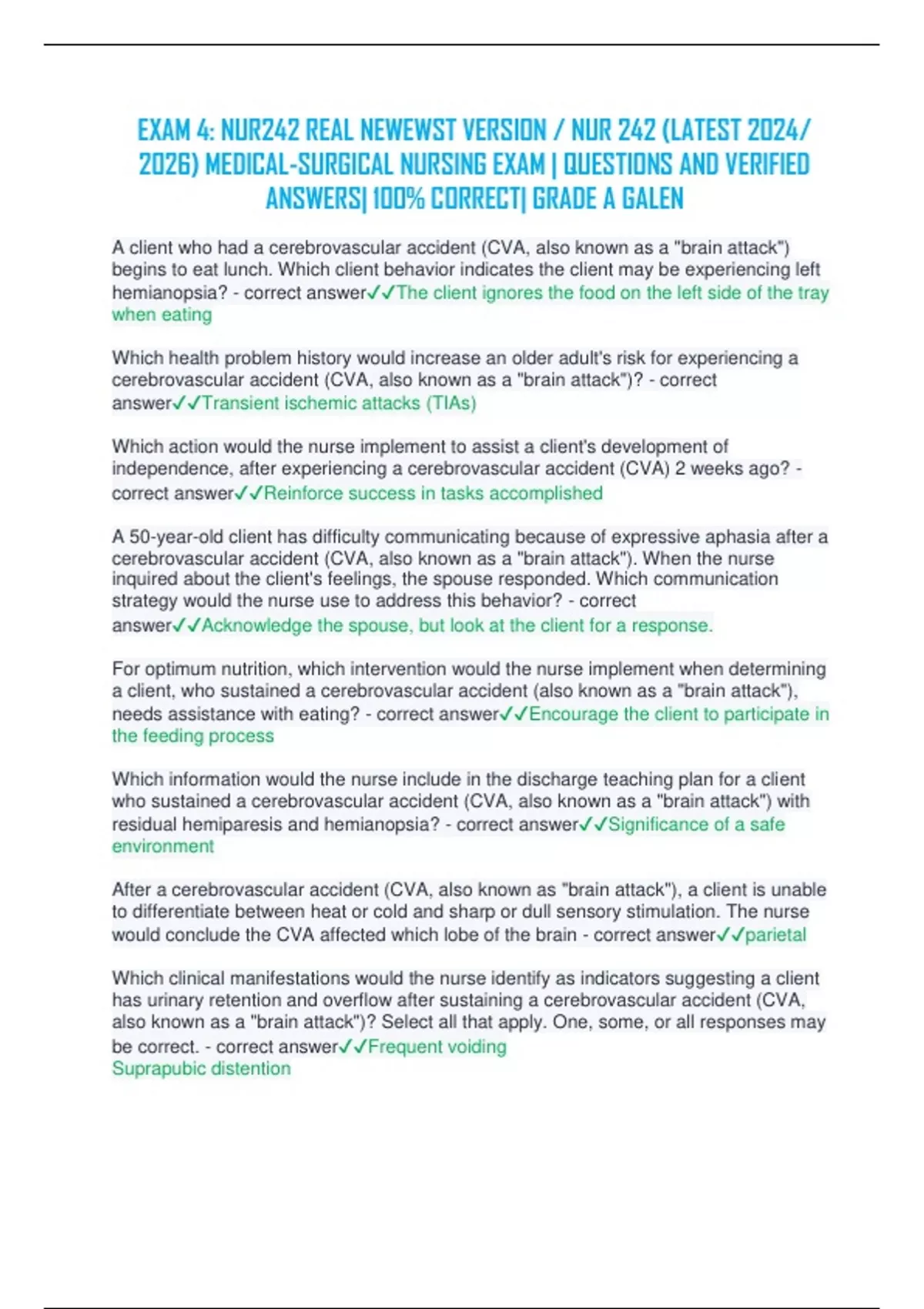 EXAM 4: NUR242 REAL NEWEWST VERSION / NUR 242 (LATEST 2024/ 2026) MEDICAL-SURGICAL NURSING EXAM | QUESTIONS AND VERIFIED ANSWERS| 100% CORRECT| GRADE A GALEN

A client who had a cerebrovascular accident (CVA, also known as a "brain attack") begins to eat lunch. Which client behavior indicates the client may be experiencing left hemianopsia? - correct answer✓✓The client ignores the food on the left side of the tray when eating

Which health problem history would increase an older adult's risk for experiencing a cerebrovascular accident (CVA, also known as a "brain attack")? - correct answer✓✓Transient ischemic attacks (TIAs)

Which action would the nurse implement to assist a client's development of independence, after experiencing a cerebrovascular accident (CVA) 2 weeks ago? - correct answer✓✓Reinforce success in tasks accomplished

A 50-year-old client has difficulty communicating because of expressive aphasia after a cerebrovascular accident (CVA, also known as a "brain attack"). When the nurse inquired about the client's feelings, the spouse responded. Which communication strategy would the nurse use to address this behavior? - correct answer✓✓Acknowledge the spouse, but look at the client for a response.

For optimum nutrition, which intervention would the nurse implement when determining a client, who sustained a cerebrovascular accident (also known as a "brain attack"), needs assistance with eating? - correct answer✓✓Encourage the client to participate in the feeding process

Which information would the nurse include in the discharge teaching plan for a client who sustained a cerebrovascular accident (CVA, also known as a "brain attack") with residual hemiparesis and hemianopsia? - correct answer✓✓Significance of a safe environment

After a cerebrovascular accident (CVA, also known as "brain attack"), a client is unable to differentiate between heat or cold and sharp or dull sensory stimulation. The nurse would conclude the CVA affected which lobe of the brain - correct answer✓✓parietal

Which clinical manifestations would the nurse identify as indicators suggesting a client has urinary retention and overflow after sustaining a cerebrovascular accident (CVA, also known as a "brain attack")? Select all that apply. One, some, or all responses may be correct. - correct answer✓✓Frequent voiding
Suprapubic distention